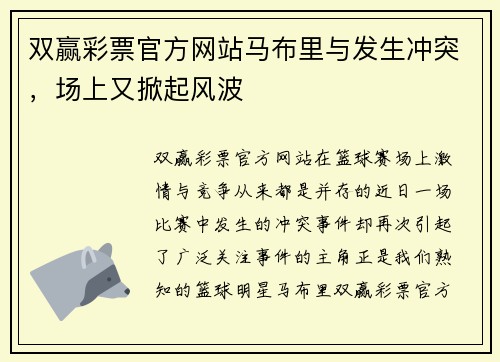 双赢彩票官方网站马布里与发生冲突，场上又掀起风波

双赢彩票官方网站在篮球赛场上激情与竞争从来都是并存的近日一场比赛中发生的冲突事件却再次引起了广泛关注事件的主角正是我们熟知的篮球明星马布里双赢彩票官方